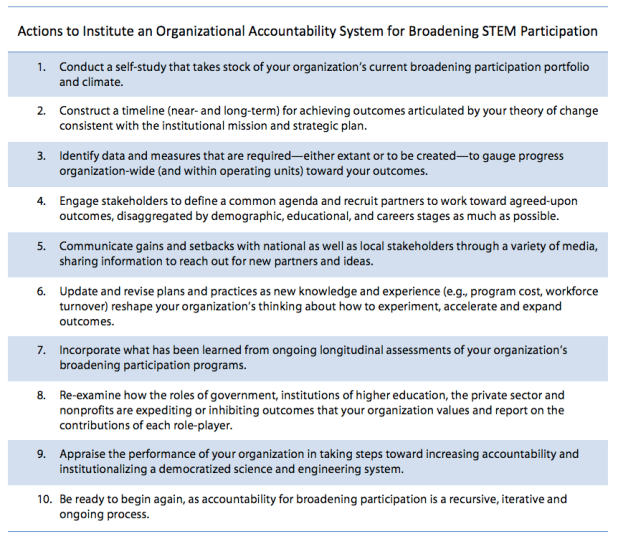 Actions to Institute an Organizational Accountability System for Broadening STEM Participation

1. Conduct a self-study that takes stock of your organization's current broadening participation portfolio and climate.

2. Construct a timeline (near- and long-term) for achieving outcomes articulated by your theory of change consistent with the institutional mission and strategic plan.

3. Identify data and measures that are required—either extant or to be created—to gauge progress organization-wide (and within operating units) toward your outcomes.

4. Engage stakeholders to define a common agenda and recruit partners to work toward agreed-upon outcomes, disaggregated by demographic, educational, and careers stages as much as possible.

5. Communicate gains and setbacks with national as well as local stakeholders through a variety of media, sharing information to reach out for new partners and ideas.

6. Update and revise plans and practices as new knowledge and experience (e.g., program cost, workforce turnover) reshape your organization's thinking about how to experiment, accelerate and expand outcomes.

7. Incorporate what has been learned from ongoing longitudinal assessments of your organization's broadening participation programs.

8. Re-examine how the roles of government, institutions of higher education, the private sector and nonprofits are expediting or inhibiting outcomes that your organization values and report on the contributions of each role-player.

9. Appraise the performance of your organization in taking steps toward increasing accountability and institutionalizing a democratized science and engineering system.

10. Be ready to begin again, as accountability for broadening participation is a recursive, iterative and ongoing process.